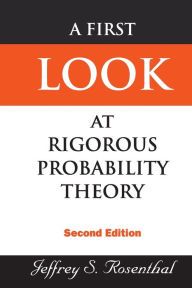 A FIRST
LOOK
AT
RIGOROUS
PROBABILITY
THEORY

Second Edition

Jeffrey S. Rosenthal